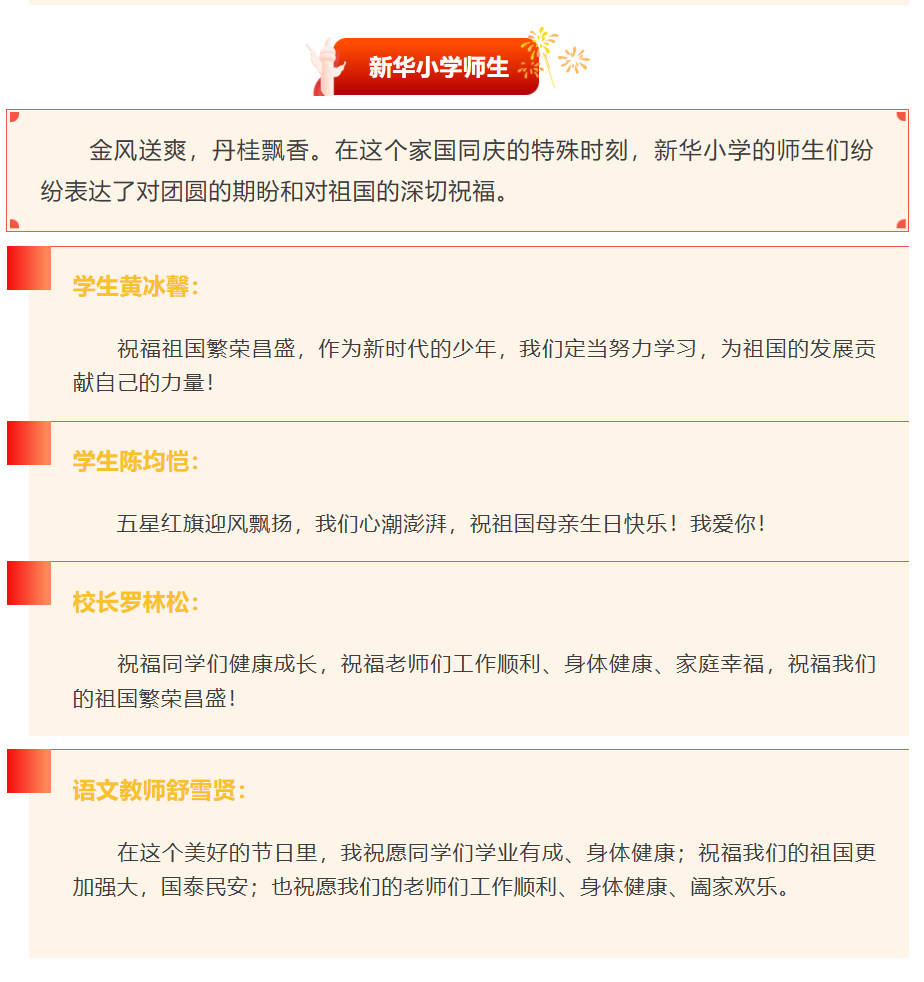 新华小学师生

金风送爽，丹桂飘香。在这个家国同庆的特殊时刻，新华小学的师生们纷纷表达了对团圆的期盼和对祖国的深切祝福。

学生黄冰馨：

祝福祖国繁荣昌盛，作为新时代的少年，我们定当努力学习，为祖国的发展贡献自己的力量！

学生陈均恺：

五星红旗迎风飘扬，我们心潮澎湃，祝祖国母亲生日快乐！我爱你！

校长罗林松：

祝福同学们健康成长，祝福老师们工作顺利、身体健康、家庭幸福，祝福我们的祖国繁荣昌盛！

语文教师舒雪贤：

在这个美好的节日里，我祝愿同学们学业有成、身体健康；祝福我们的祖国更加强大，国泰民安；也祝愿我们的老师们工作顺利、身体健康、阖家欢乐。